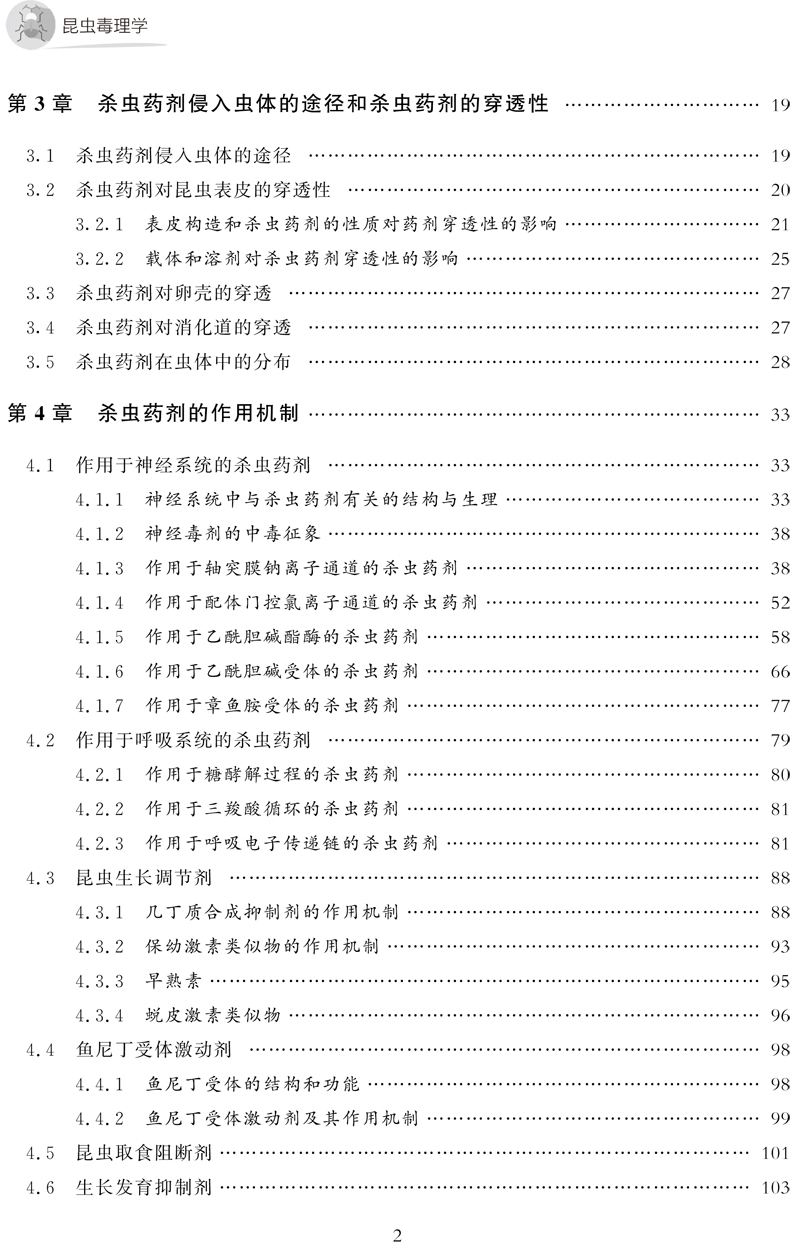 昆虫毒理学

第 3 章　杀虫药剂侵入虫体的途径和杀虫药剂的穿透性 …… 19

3.1　杀虫药剂侵入虫体的途径 …… 19
3.2　杀虫药剂对昆虫表皮的穿透性 …… 20
3.2.1　表皮构造和杀虫药剂的性质对药剂穿透性的影响 …… 21
3.2.2　载体和溶剂对杀虫药剂穿透性的影响 …… 25
3.3　杀虫药剂对卵壳的穿透 …… 27
3.4　杀虫药剂对消化道的穿透 …… 27
3.5　杀虫药剂在虫体中的分布 …… 28

第 4 章　杀虫药剂的作用机制 …… 33

4.1　作用于神经系统的杀虫药剂 …… 33
4.1.1　神经系统中与杀虫药剂有关的结构与生理 …… 33
4.1.2　神经毒剂的中毒征象 …… 38
4.1.3　作用于轴突膜钠离子通道的杀虫药剂 …… 38
4.1.4　作用于配体门控氯离子通道的杀虫药剂 …… 52
4.1.5　作用于乙酰胆碱酯酶的杀虫药剂 …… 58
4.1.6　作用于乙酰胆碱受体的杀虫药剂 …… 66
4.1.7　作用于章鱼胺受体的杀虫药剂 …… 77
4.2　作用于呼吸系统的杀虫药剂 …… 79
4.2.1　作用于糖酵解过程的杀虫药剂 …… 80
4.2.2　作用于三羧酸循环的杀虫药剂 …… 81
4.2.3　作用于呼吸电子传递链的杀虫药剂 …… 81
4.3　昆虫生长调节剂 …… 88
4.3.1　几丁质合成抑制剂的作用机制 …… 88
4.3.2　保幼激素类似物的作用机制 …… 93
4.3.3　早熟素 …… 95
4.3.4　蜕皮激素类似物 …… 96
4.4　鱼尼丁受体激动剂 …… 98
4.4.1　鱼尼丁受体的结构和功能 …… 98
4.4.2　鱼尼丁受体激动剂及其作用机制 …… 99
4.5　昆虫取食阻断剂 …… 101
4.6　生长发育抑制剂 …… 103

2